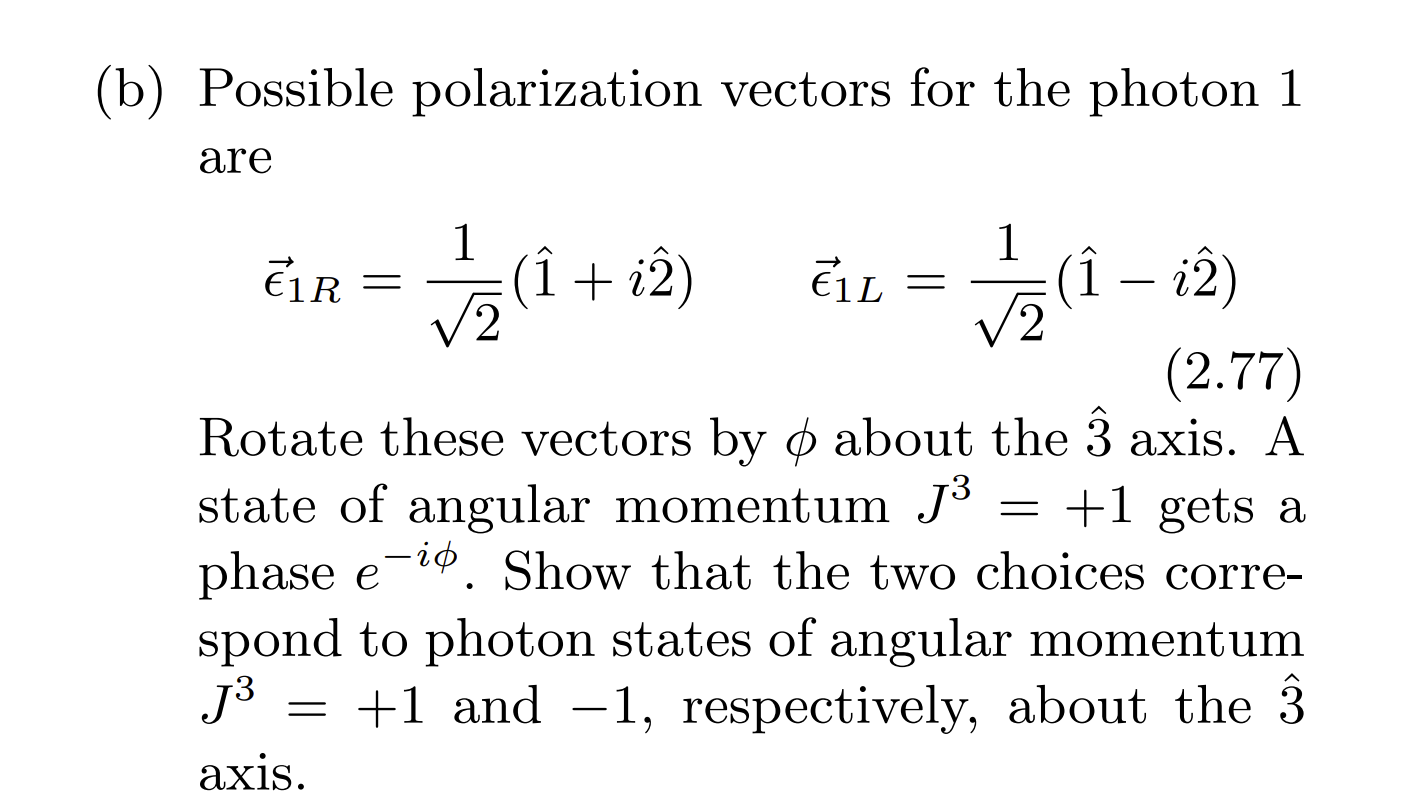 (b) Possible polarization vectors for the photon 1 are

$\vec{\epsilon}_{1R} = \frac{1}{\sqrt{2}}(\hat{1} + i\hat{2}) \qquad \vec{\epsilon}_{1L} = \frac{1}{\sqrt{2}}(\hat{1} - i\hat{2})$ (2.77)

Rotate these vectors by $\phi$ about the $\hat{3}$ axis. A state of angular momentum $J^3 = +1$ gets a phase $e^{-i\phi}$. Show that the two choices correspond to photon states of angular momentum $J^3 = +1$ and $-1$, respectively, about the $\hat{3}$ axis.